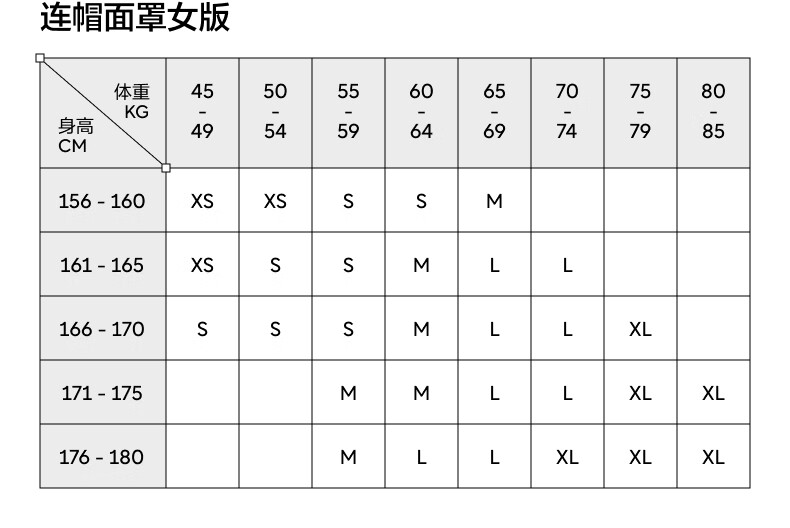 连帽面罩女版

| 体重 KG / 身高 CM | 45 - 49 | 50 - 54 | 55 - 59 | 60 - 64 | 65 - 69 | 70 - 74 | 75 - 79 | 80 - 85 |
|---|---|---|---|---|---|---|---|---|
| 156 - 160 | XS | XS | S | S | M | | | |
| 161 - 165 | XS | S | S | M | L | L | | |
| 166 - 170 | S | S | S | M | L | L | XL | |
| 171 - 175 | | | M | M | L | L | XL | XL |
| 176 - 180 | | | M | L | L | XL | XL | XL |